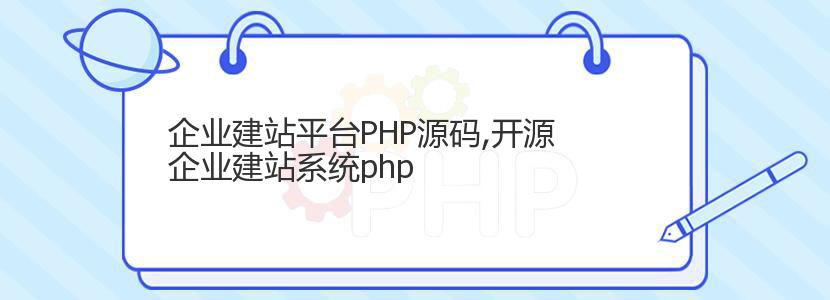 企业建站平台PHP源码,开源企业建站系统php

PHP